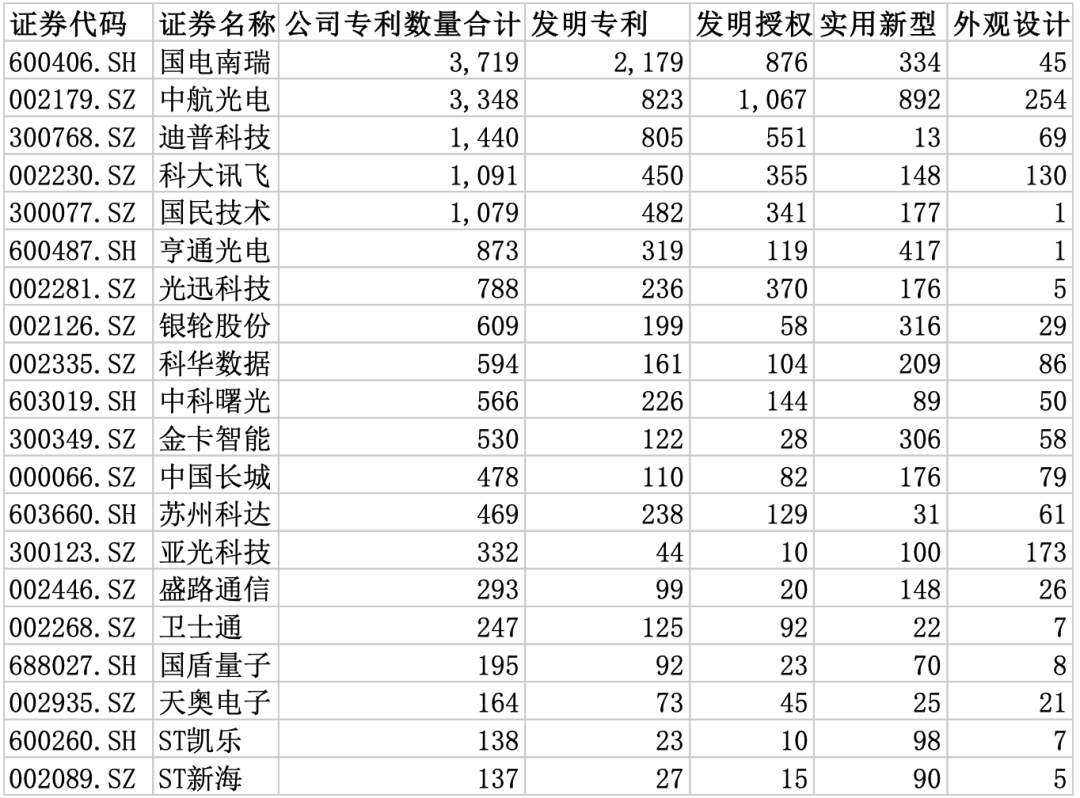 | 证券代码 | 证券名称 | 公司专利数量合计 | 发明专利 | 发明授权 | 实用新型 | 外观设计 |
|---|---|---|---|---|---|---|
| 600406.SH | 国电南瑞 | 3,719 | 2,179 | 876 | 334 | 45 |
| 002179.SZ | 中航光电 | 3,348 | 823 | 1,067 | 892 | 254 |
| 300768.SZ | 迪普科技 | 1,440 | 805 | 551 | 13 | 69 |
| 002230.SZ | 科大讯飞 | 1,091 | 450 | 355 | 148 | 130 |
| 300077.SZ | 国民技术 | 1,079 | 482 | 341 | 177 | 1 |
| 600487.SH | 亨通光电 | 873 | 319 | 119 | 417 | 1 |
| 002281.SZ | 光迅科技 | 788 | 236 | 370 | 176 | 5 |
| 002126.SZ | 银轮股份 | 609 | 199 | 58 | 316 | 29 |
| 002335.SZ | 科华数据 | 594 | 161 | 104 | 209 | 86 |
| 603019.SH | 中科曙光 | 566 | 226 | 144 | 89 | 50 |
| 300349.SZ | 金卡智能 | 530 | 122 | 28 | 306 | 58 |
| 000066.SZ | 中国长城 | 478 | 110 | 82 | 176 | 79 |
| 603660.SH | 苏州科达 | 469 | 238 | 129 | 31 | 61 |
| 300123.SZ | 亚光科技 | 332 | 44 | 10 | 100 | 173 |
| 002446.SZ | 盛路通信 | 293 | 99 | 20 | 148 | 26 |
| 002268.SZ | 卫士通 | 247 | 125 | 92 | 22 | 7 |
| 688027.SH | 国盾量子 | 195 | 92 | 23 | 70 | 8 |
| 002935.SZ | 天奥电子 | 164 | 73 | 45 | 25 | 21 |
| 600260.SH | ST凯乐 | 138 | 23 | 10 | 98 | 7 |
| 002089.SZ | ST新海 | 137 | 27 | 15 | 90 | 5 |